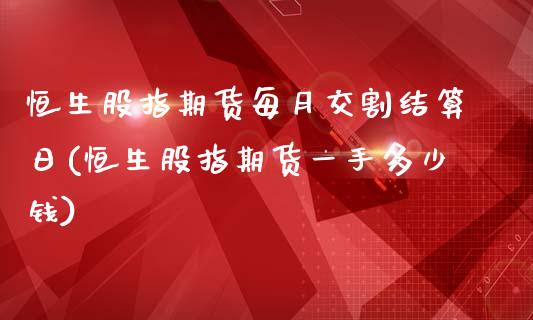 恒生股指期货每月交割结算日(恒生股指期货一手多少钱)